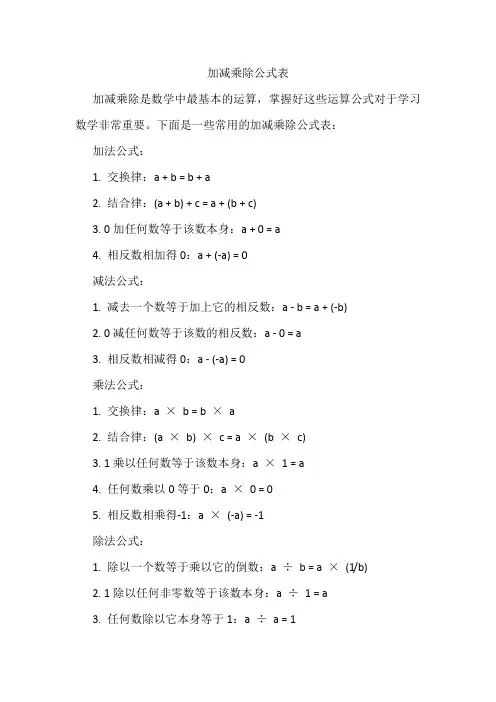 加减乘除公式表

加减乘除是数学中最基本的运算，掌握好这些运算公式对于学习数学非常重要。下面是一些常用的加减乘除公式表：

加法公式：

1. 交换律：$a + b = b + a$

2. 结合律：$(a + b) + c = a + (b + c)$

3. 0 加任何数等于该数本身：$a + 0 = a$

4. 相反数相加得 0：$a + (-a) = 0$

减法公式：

1. 减去一个数等于加上它的相反数：$a - b = a + (-b)$

2. 0 减任何数等于该数的相反数：$a - 0 = a$

3. 相反数相减得 0：$a - (-a) = 0$

乘法公式：

1. 交换律：$a \times b = b \times a$

2. 结合律：$(a \times b) \times c = a \times (b \times c)$

3. 1 乘以任何数等于该数本身：$a \times 1 = a$

4. 任何数乘以 0 等于 0：$a \times 0 = 0$

5. 相反数相乘得-1：$a \times (-a) = -1$

除法公式：

1. 除以一个数等于乘以它的倒数：$a \div b = a \times (1/b)$

2. 1 除以任何非零数等于该数本身：$a \div 1 = a$

3. 任何数除以它本身等于 1：$a \div a = 1$